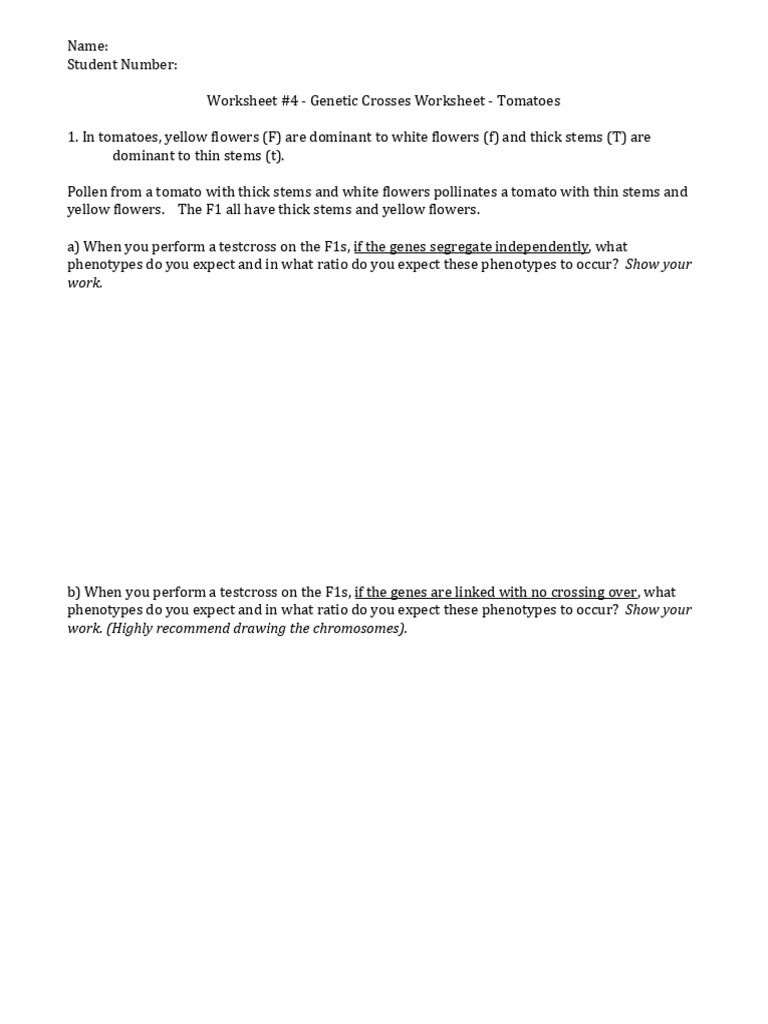 Name:
Student Number:

Worksheet #4 - Genetic Crosses Worksheet - Tomatoes

1. In tomatoes, yellow flowers (F) are dominant to white flowers (f) and thick stems (T) are dominant to thin stems (t).

Pollen from a tomato with thick stems and white flowers pollinates a tomato with thin stems and yellow flowers. The F1 all have thick stems and yellow flowers.

a) When you perform a testcross on the F1s, if the genes segregate independently, what phenotypes do you expect and in what ratio do you expect these phenotypes to occur? Show your work.

b) When you perform a testcross on the F1s, if the genes are linked with no crossing over, what phenotypes do you expect and in what ratio do you expect these phenotypes to occur? Show your work. (Highly recommend drawing the chromosomes).